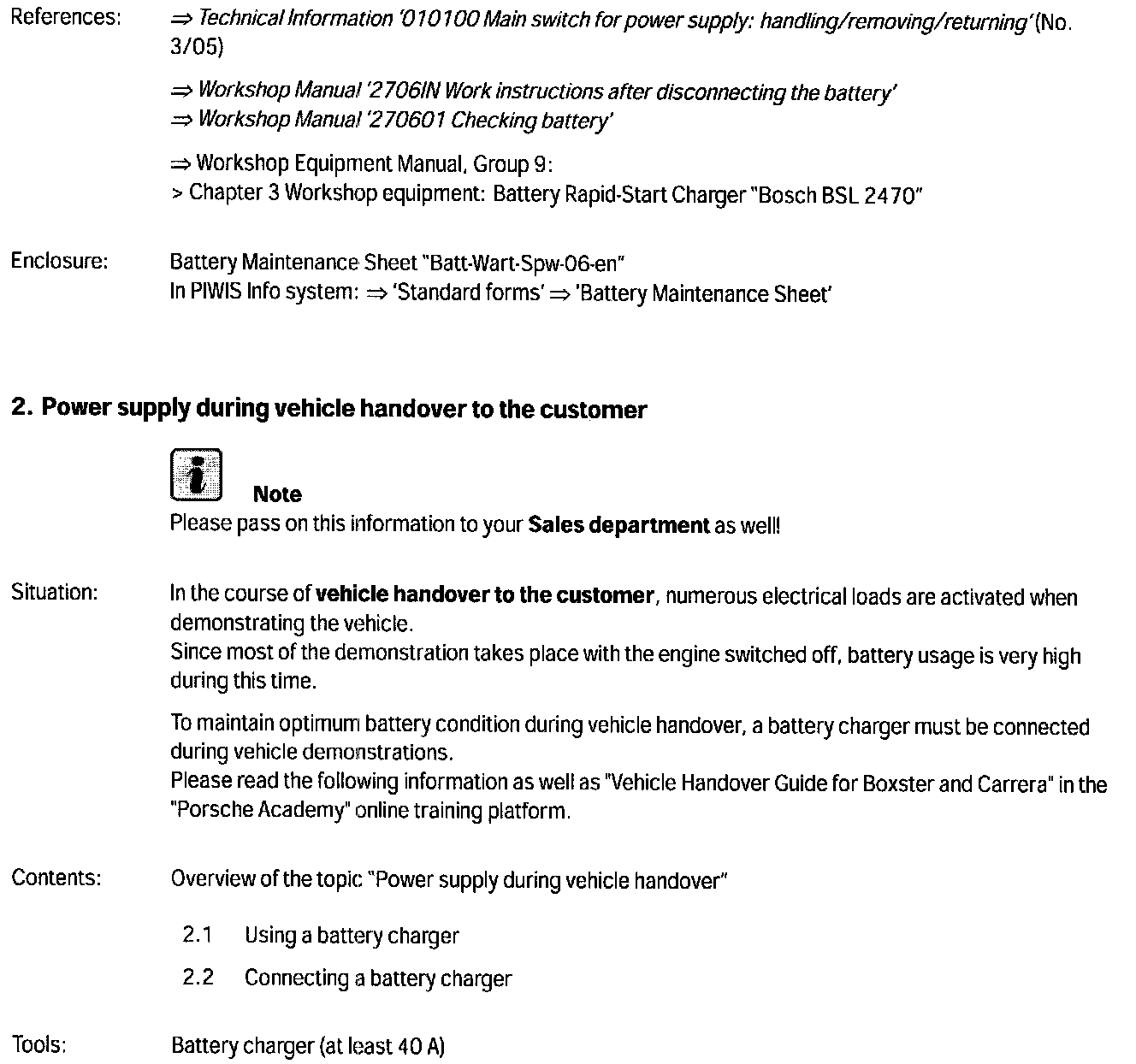 References: ⇒ Technical Information '010100 Main switch for power supply: handling/removing/returning' (No. 3/05)

⇒ Workshop Manual '2706IN Work instructions after disconnecting the battery'
⇒ Workshop Manual '270601 Checking battery'

⇒ Workshop Equipment Manual, Group 9:
> Chapter 3 Workshop equipment: Battery Rapid-Start Charger "Bosch BSL 2470"

Enclosure: Battery Maintenance Sheet "Batt-Wart-Spw-06-en"
In PIWIS Info system: ⇒ 'Standard forms' ⇒ 'Battery Maintenance Sheet'

2. Power supply during vehicle handover to the customer

Note
Please pass on this information to your Sales department as well!

Situation: In the course of vehicle handover to the customer, numerous electrical loads are activated when demonstrating the vehicle.
Since most of the demonstration takes place with the engine switched off, battery usage is very high during this time.

To maintain optimum battery condition during vehicle handover, a battery charger must be connected during vehicle demonstrations.
Please read the following information as well as "Vehicle Handover Guide for Boxster and Carrera" in the "Porsche Academy" online training platform.

Contents: Overview of the topic "Power supply during vehicle handover"

2.1 Using a battery charger

2.2 Connecting a battery charger

Tools: Battery charger (at least 40 A)